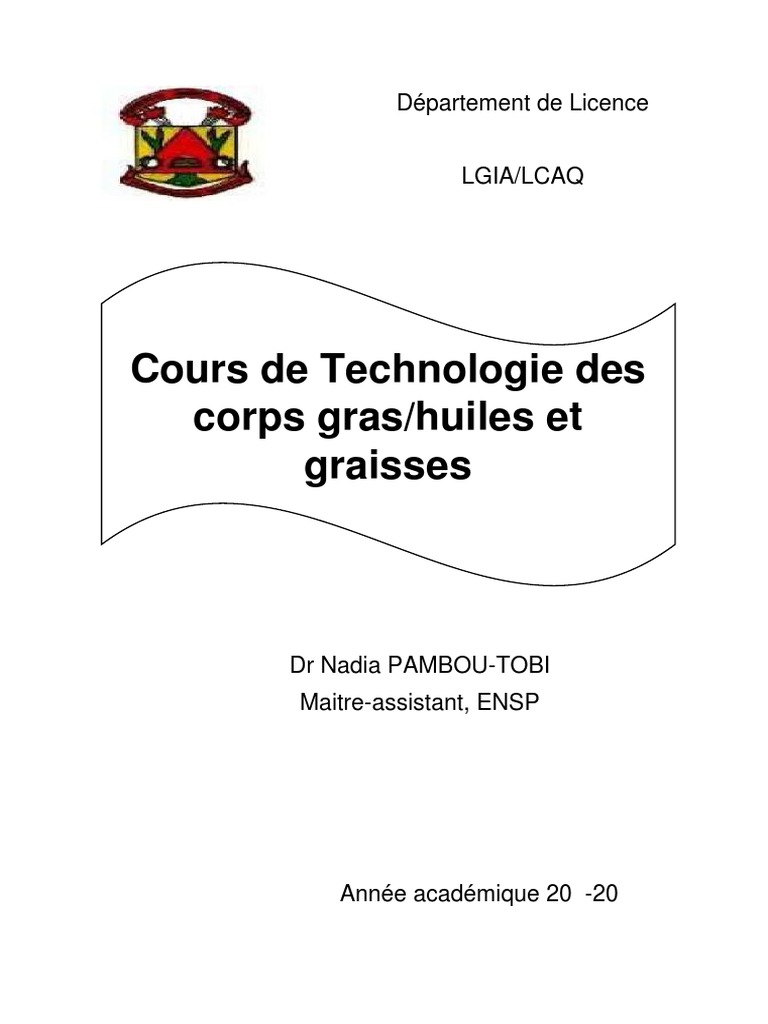 Département de Licence

LGIA/LCAQ

Cours de Technologie des corps gras/huiles et graisses

Dr Nadia PAMBOU-TOBI
Maitre-assistant, ENSP

Année académique 20 -20